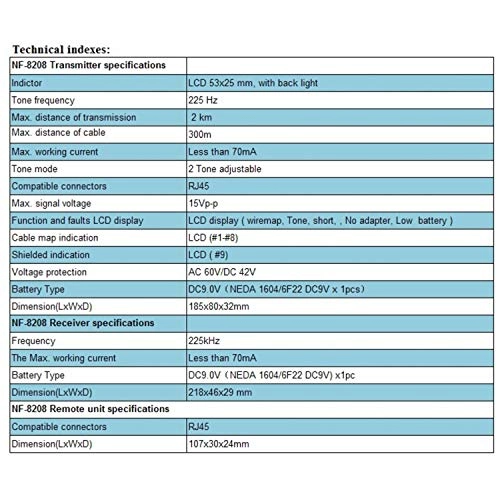 Technical indexes:

| NF-8208 Transmitter specifications | |
|---|---|
| Indictor | LCD 53x25 mm, with back light |
| Tone frequency | 225 Hz |
| Max. distance of transmission | 2 km |
| Max. distance of cable | 300m |
| Max. working current | Less than 70mA |
| Tone mode | 2 Tone adjustable |
| Compatible connectors | RJ45 |
| Max. signal voltage | 15Vp-p |
| Function and faults LCD display | LCD display ( wiremap, Tone, short, , No adapter, Low battery ) |
| Cable map indication | LCD (#1-#8) |
| Shielded indication | LCD ( #9) |
| Voltage protection | AC 60V/DC 42V |
| Battery Type | DC9.0V（NEDA 1604/6F22 DC9V x 1pcs） |
| Dimension(LxWxD) | 185x80x32mm |
| NF-8208 Receiver specifications | |
| Frequency | 225kHz |
| The Max. working current | Less than 70mA |
| Battery Type | DC9.0V（NEDA 1604/6F22 DC9V) x1pc |
| Dimension(LxWxD) | 218x46x29 mm |
| NF-8208 Remote unit specifications | |
| Compatible connectors | RJ45 |
| Dimension(LxWxD) | 107x30x24mm |